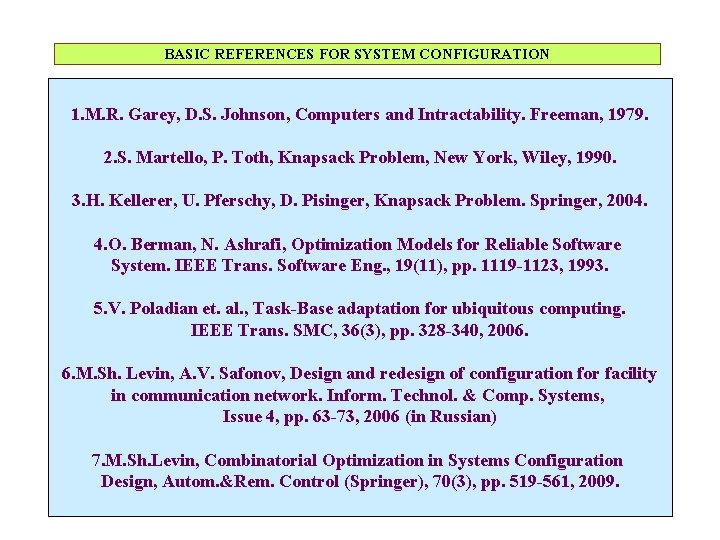 BASIC REFERENCES FOR SYSTEM CONFIGURATION

1.M.R. Garey, D.S. Johnson, Computers and Intractability. Freeman, 1979.

2.S. Martello, P. Toth, Knapsack Problem, New York, Wiley, 1990.

3.H. Kellerer, U. Pferschy, D. Pisinger, Knapsack Problem. Springer, 2004.

4.O. Berman, N. Ashrafi, Optimization Models for Reliable Software System. IEEE Trans. Software Eng., 19(11), pp. 1119-1123, 1993.

5.V. Poladian et. al., Task-Base adaptation for ubiquitous computing. IEEE Trans. SMC, 36(3), pp. 328-340, 2006.

6.M.Sh. Levin, A.V. Safonov, Design and redesign of configuration for facility in communication network. Inform. Technol. & Comp. Systems, Issue 4, pp. 63-73, 2006 (in Russian)

7.M.Sh.Levin, Combinatorial Optimization in Systems Configuration Design, Autom.&Rem. Control (Springer), 70(3), pp. 519-561, 2009.